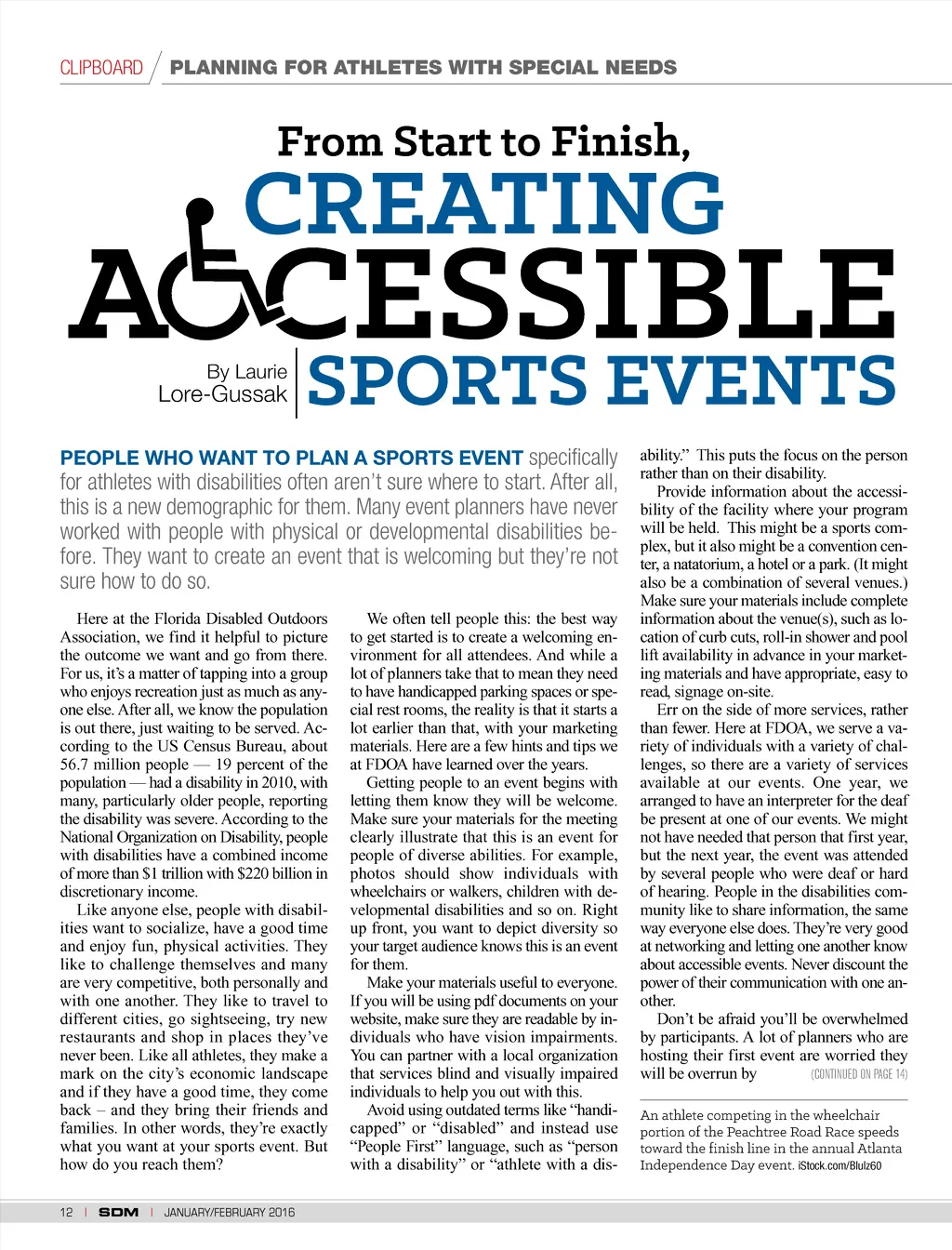 CLIPBOARD / PLANNING FOR ATHLETES WITH SPECIAL NEEDS

From Start to Finish,
CREATING
ACCESSIBLE
SPORTS EVENTS

By Laurie Lore-Gussak

PEOPLE WHO WANT TO PLAN A SPORTS EVENT specifically for athletes with disabilities often aren't sure where to start. After all, this is a new demographic for them. Many event planners have never worked with people with physical or developmental disabilities before. They want to create an event that is welcoming but they're not sure how to do so.

Here at the Florida Disabled Outdoors Association, we find it helpful to picture the outcome we want and go from there. For us, it's a matter of tapping into a group who enjoys recreation just as much as anyone else. After all, we know the population is out there, just waiting to be served. According to the US Census Bureau, about 56.7 million people — 19 percent of the population — had a disability in 2010, with many, particularly older people, reporting the disability was severe. According to the National Organization on Disability, people with disabilities have a combined income of more than $1 trillion with $220 billion in discretionary income.

Like anyone else, people with disabilities want to socialize, have a good time and enjoy fun, physical activities. They like to challenge themselves and many are very competitive, both personally and with one another. They like to travel to different cities, go sightseeing, try new restaurants and shop in places they've never been. Like all athletes, they make a mark on the city's economic landscape and if they have a good time, they come back – and they bring their friends and families. In other words, they're exactly what you want at your sports event. But how do you reach them?

We often tell people this: the best way to get started is to create a welcoming environment for all attendees. And while a lot of planners take that to mean they need to have handicapped parking spaces or special rest rooms, the reality is that it starts a lot earlier than that, with your marketing materials. Here are a few hints and tips we at FDOA have learned over the years.

Getting people to an event begins with letting them know they will be welcome. Make sure your materials for the meeting clearly illustrate that this is an event for people of diverse abilities. For example, photos should show individuals with wheelchairs or walkers, children with developmental disabilities and so on. Right up front, you want to depict diversity so your target audience knows this is an event for them.

Make your materials useful to everyone. If you will be using pdf documents on your website, make sure they are readable by individuals who have vision impairments. You can partner with a local organization that services blind and visually impaired individuals to help you out with this.

Avoid using outdated terms like "handicapped" or "disabled" and instead use "People First" language, such as "person with a disability" or "athlete with a disability." This puts the focus on the person rather than on their disability.

Provide information about the accessibility of the facility where your program will be held. This might be a sports complex, but it also might be a convention center, a natatorium, a hotel or a park. (It might also be a combination of several venues.) Make sure your materials include complete information about the venue(s), such as location of curb cuts, roll-in shower and pool lift availability in advance in your marketing materials and have appropriate, easy to read, signage on-site.

Err on the side of more services, rather than fewer. Here at FDOA, we serve a variety of individuals with a variety of challenges, so there are a variety of services available at our events. One year, we arranged to have an interpreter for the deaf be present at one of our events. We might not have needed that person that first year, but the next year, the event was attended by several people who were deaf or hard of hearing. People in the disabilities community like to share information, the same way everyone else does. They're very good at networking and letting one another know about accessible events. Never discount the power of their communication with one another.

Don't be afraid you'll be overwhelmed by participants. A lot of planners who are hosting their first event are worried they will be overrun by (CONTINUED ON PAGE 14)

An athlete competing in the wheelchair portion of the Peachtree Road Race speeds toward the finish line in the annual Atlanta Independence Day event. iStock.com/Blulz60

12 | SDM | JANUARY/FEBRUARY 2016